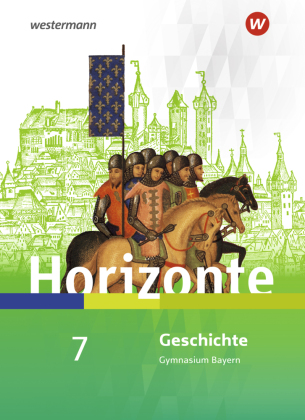 westermann

w

Horizonte

7

Geschichte

Gymnasium Bayern